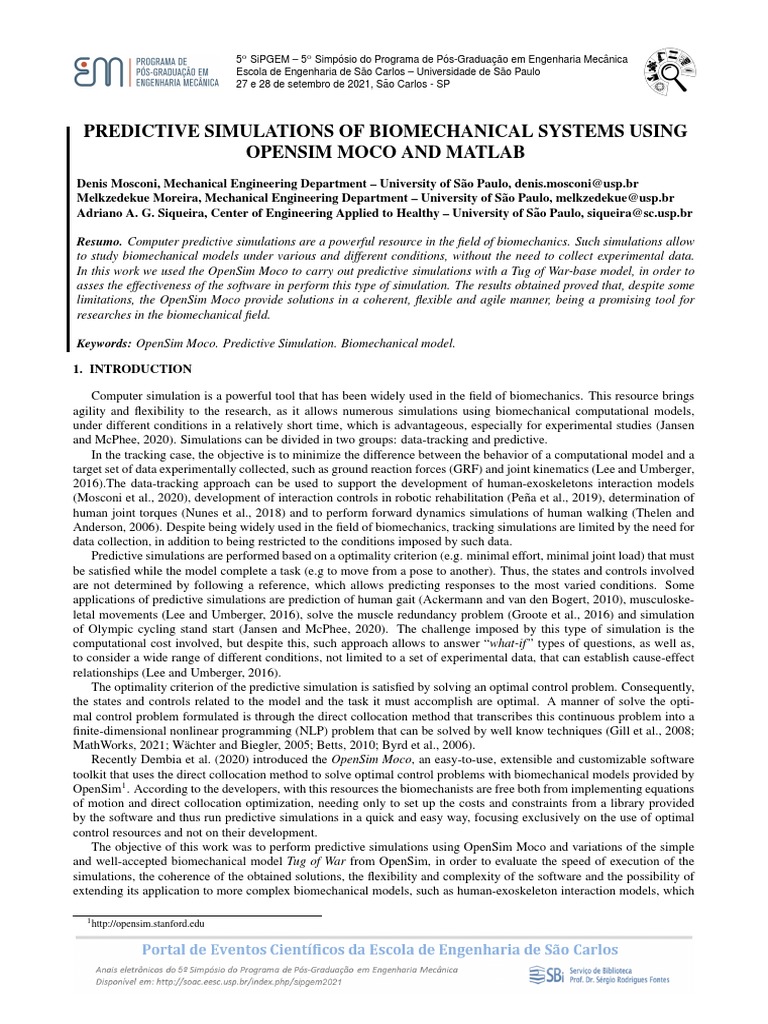 PROGRAMA DE PÓS-GRADUAÇÃO EM ENGENHARIA MECÂNICA

5º SIPGEM – 5º Simpósio do Programa de Pós-Graduação em Engenharia Mecânica
Escola de Engenharia de São Carlos – Universidade de São Paulo
27 e 28 de setembro de 2021, São Carlos - SP

PREDICTIVE SIMULATIONS OF BIOMECHANICAL SYSTEMS USING OPENSIM MOCO AND MATLAB

Denis Mosconi, Mechanical Engineering Department – University of São Paulo, denis.mosconi@usp.br
Melkzedekue Moreira, Mechanical Engineering Department – University of São Paulo, melkzedekue@usp.br
Adriano A. G. Siqueira, Center of Engineering Applied to Healthy – University of São Paulo, siqueira@sc.usp.br

Resumo. Computer predictive simulations are a powerful resource in the field of biomechanics. Such simulations allow to study biomechanical models under various and different conditions, without the need to collect experimental data. In this work we used the OpenSim Moco to carry out predictive simulations with a Tug of War-base model, in order to asses the effectiveness of the software in perform this type of simulation. The results obtained proved that, despite some limitations, the OpenSim Moco provide solutions in a coherent, flexible and agile manner, being a promising tool for researches in the biomechanical field.

Keywords: OpenSim Moco. Predictive Simulation. Biomechanical model.

1. INTRODUCTION

Computer simulation is a powerful tool that has been widely used in the field of biomechanics. This resource brings agility and flexibility to the research, as it allows numerous simulations using biomechanical computational models, under different conditions in a relatively short time, which is advantageous, especially for experimental studies (Jansen and McPhee, 2020). Simulations can be divided in two groups: data-tracking and predictive.

In the tracking case, the objective is to minimize the difference between the behavior of a computational model and a target set of data experimentally collected, such as ground reaction forces (GRF) and joint kinematics (Lee and Umberger, 2016).The data-tracking approach can be used to support the development of human-exoskeletons interaction models (Mosconi et al., 2020), development of interaction controls in robotic rehabilitation (Peña et al., 2019), determination of human joint torques (Nunes et al., 2018) and to perform forward dynamics simulations of human walking (Thelen and Anderson, 2006). Despite being widely used in the field of biomechanics, tracking simulations are limited by the need for data collection, in addition to being restricted to the conditions imposed by such data.

Predictive simulations are performed based on a optimality criterion (e.g. minimal effort, minimal joint load) that must be satisfied while the model complete a task (e.g to move from a pose to another). Thus, the states and controls involved are not determined by following a reference, which allows predicting responses to the most varied conditions. Some applications of predictive simulations are prediction of human gait (Ackermann and van den Bogert, 2010), musculoskeletal movements (Lee and Umberger, 2016), solve the muscle redundancy problem (Groote et al., 2016) and simulation of Olympic cycling stand start (Jansen and McPhee, 2020). The challenge imposed by this type of simulation is the computational cost involved, but despite this, such approach allows to answer "what-if" types of questions, as well as, to consider a wide range of different conditions, not limited to a set of experimental data, that can establish cause-effect relationships (Lee and Umberger, 2016).

The optimality criterion of the predictive simulation is satisfied by solving an optimal control problem. Consequently, the states and controls related to the model and the task it must accomplish are optimal. A manner of solve the optimal control problem formulated is through the direct collocation method that transcribes this continuous problem into a finite-dimensional nonlinear programming (NLP) problem that can be solved by well know techniques (Gill et al., 2008; MathWorks, 2021; Wächter and Biegler, 2005; Betts, 2010; Byrd et al., 2006).

Recently Dembia et al. (2020) introduced the OpenSim Moco, an easy-to-use, extensible and customizable software toolkit that uses the direct collocation method to solve optimal control problems with biomechanical models provided by OpenSim$^1$. According to the developers, with this resources the biomechanists are free both from implementing equations of motion and direct collocation optimization, needing only to set up the costs and constraints from a library provided by the software and thus run predictive simulations in a quick and easy way, focusing exclusively on the use of optimal control resources and not on their development.

The objective of this work was to perform predictive simulations using OpenSim Moco and variations of the simple and well-accepted biomechanical model Tug of War from OpenSim, in order to evaluate the speed of execution of the simulations, the coherence of the obtained solutions, the flexibility and complexity of the software and the possibility of extending its application to more complex biomechanical models, such as human-exoskeleton interaction models, which

$^1$http://opensim.stanford.edu

Portal de Eventos Científicos da Escola de Engenharia de São Carlos
Anais eletrônicos do 5º Simpósio do Programa de Pós-Graduação em Engenharia Mecânica
Disponível em: http://soac.eesc.usp.br/index.php/sipgem2021
SBi Serviço de Biblioteca Prof. Dr. Sérgio Rodrigues Fontes